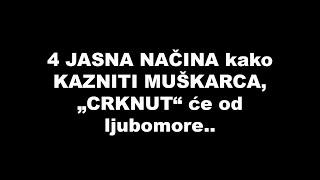 4 JASNA NAČINA kako KAZNITI MUŠKARCA, „CRKNUT“ će od ljubomore..